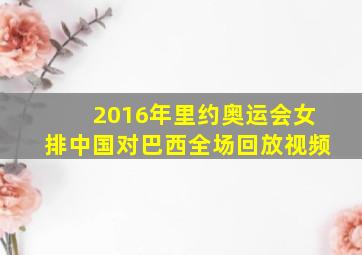 2016年里约奥运会女排中国对巴西全场回放视频